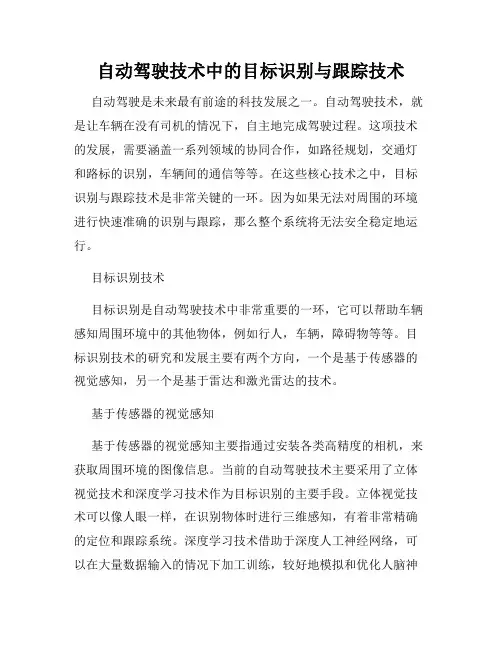 自动驾驶技术中的目标识别与跟踪技术

自动驾驶是未来最有前途的科技发展之一。自动驾驶技术，就是让车辆在没有司机的情况下，自主地完成驾驶过程。这项技术的发展，需要涵盖一系列领域的协同合作，如路径规划，交通灯和路标的识别，车辆间的通信等等。在这些核心技术之中，目标识别与跟踪技术是非常关键的一环。因为如果无法对周围的环境进行快速准确的识别与跟踪，那么整个系统将无法安全稳定地运行。

目标识别技术

目标识别是自动驾驶技术中非常重要的一环，它可以帮助车辆感知周围环境中的其他物体，例如行人，车辆，障碍物等等。目标识别技术的研究和发展主要有两个方向，一个是基于传感器的视觉感知，另一个是基于雷达和激光雷达的技术。

基于传感器的视觉感知

基于传感器的视觉感知主要指通过安装各类高精度的相机，来获取周围环境的图像信息。当前的自动驾驶技术主要采用了立体视觉技术和深度学习技术作为目标识别的主要手段。立体视觉技术可以像人眼一样，在识别物体时进行三维感知，有着非常精确的定位和跟踪系统。深度学习技术借助于深度人工神经网络，可以在大量数据输入的情况下加工训练，较好地模拟和优化人脑神